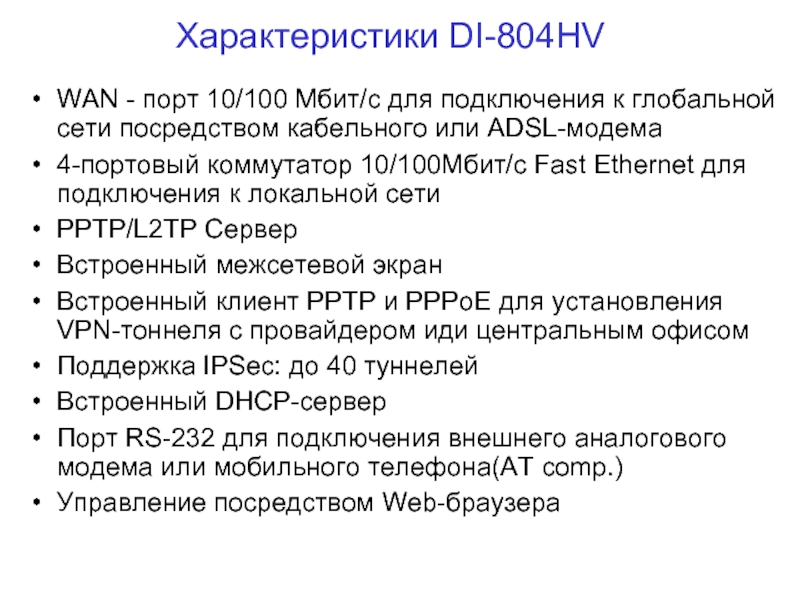 Характеристики DI-804HV

• WAN - порт 10/100 Мбит/с для подключения к глобальной сети посредством кабельного или ADSL-модема
• 4-портовый коммутатор 10/100Мбит/с Fast Ethernet для подключения к локальной сети
• PPTP/L2TP Сервер
• Встроенный межсетевой экран
• Встроенный клиент PPTP и PPPoE для установления VPN-тоннеля с провайдером иди центральным офисом
• Поддержка IPSec: до 40 туннелей
• Встроенный DHCP-сервер
• Порт RS-232 для подключения внешнего аналогового модема или мобильного телефона(AT comp.)
• Управление посредством Web-браузера